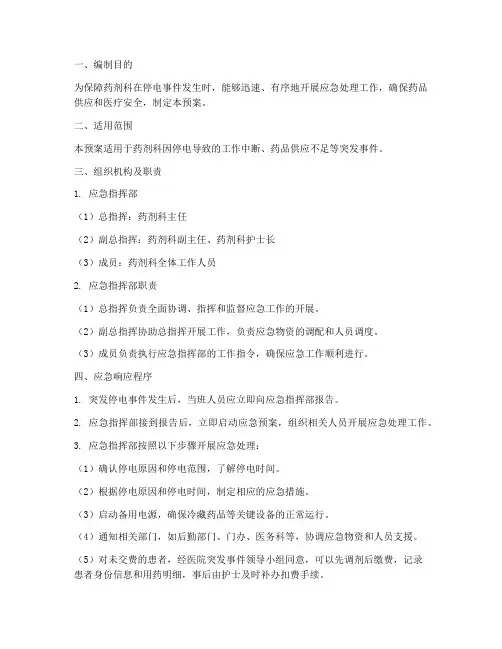 一、编制目的

为保障药剂科在停电事件发生时，能够迅速、有序地开展应急处理工作，确保药品供应和医疗安全，制定本预案。

二、适用范围

本预案适用于药剂科因停电导致的工作中断、药品供应不足等突发事件。

三、组织机构及职责

1. 应急指挥部

（1）总指挥：药剂科主任

（2）副总指挥：药剂科副主任、药剂科护士长

（3）成员：药剂科全体工作人员

2. 应急指挥部职责

（1）总指挥负责全面协调、指挥和监督应急工作的开展。

（2）副总指挥协助总指挥开展工作，负责应急物资的调配和人员调度。

（3）成员负责执行应急指挥部的工作指令，确保应急工作顺利进行。

四、应急响应程序

1. 突发停电事件发生后，当班人员应立即向应急指挥部报告。

2. 应急指挥部接到报告后，立即启动应急预案，组织相关人员开展应急处理工作。

3. 应急指挥部按照以下步骤开展应急处理：

（1）确认停电原因和停电范围，了解停电时间。

（2）根据停电原因和停电时间，制定相应的应急措施。

（3）启动备用电源，确保冷藏药品等关键设备的正常运行。

（4）通知相关部门，如后勤部门、门办、医务科等，协调应急物资和人员支援。

（5）对未交费的患者，经医院突发事件领导小组同意，可以先调剂后缴费，记录患者身份信息和用药明细，事后由护士及时补办扣费手续。